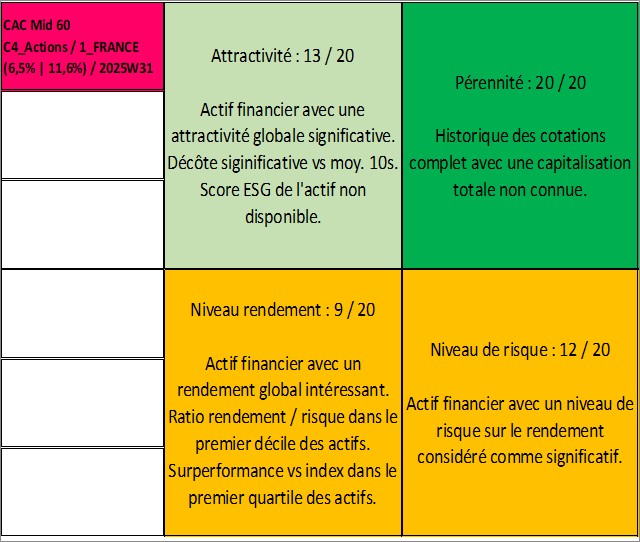 CAC Mid 60
C4_Actions / 1_FRANCE
(6,5% | 11,6%) / 2025W31

Attractivité : 13 / 20

Actif financier avec une attractivité globale significative. Décôte siginificative vs moy. 10s. Score ESG de l'actif non disponible.

Pérennité : 20 / 20

Historique des cotations complet avec une capitalisation totale non connue.

Niveau rendement : 9 / 20

Actif financier avec un rendement global intéressant. Ratio rendement / risque dans le premier décile des actifs. Surperformance vs index dans le premier quartile des actifs.

Niveau de risque : 12 / 20

Actif financier avec un niveau de risque sur le rendement considéré comme significatif.